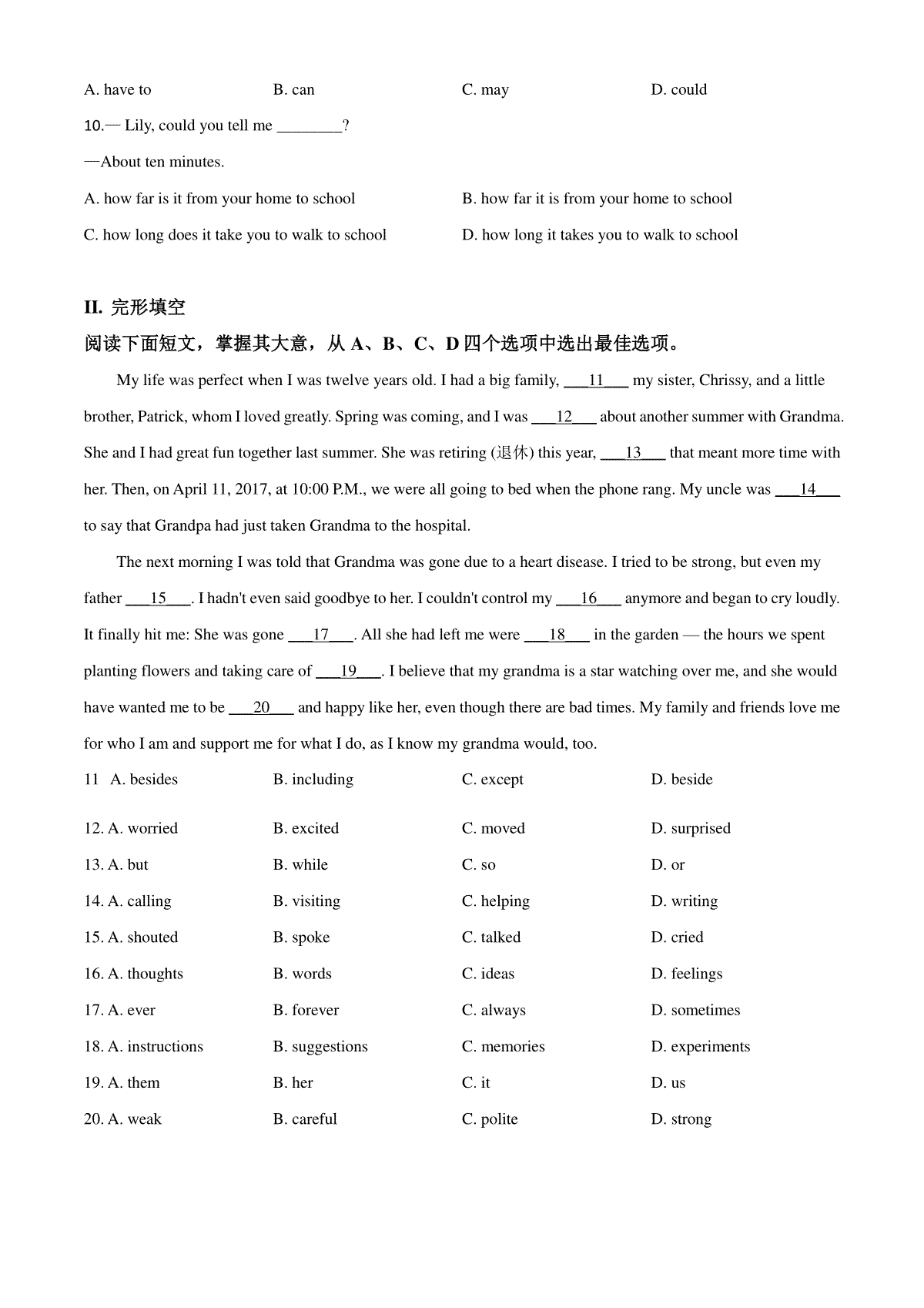 A. have to B. can C. may D. could

10.— Lily, could you tell me ________?

—About ten minutes.

A. how far is it from your home to school B. how far it is from your home to school

C. how long does it take you to walk to school D. how long it takes you to walk to school

II. 完形填空

阅读下面短文，掌握其大意，从 A、B、C、D 四个选项中选出最佳选项。

My life was perfect when I was twelve years old. I had a big family, ___11___ my sister, Chrissy, and a little brother, Patrick, whom I loved greatly. Spring was coming, and I was ___12___ about another summer with Grandma. She and I had great fun together last summer. She was retiring (退休) this year, ___13___ that meant more time with her. Then, on April 11, 2017, at 10:00 P.M., we were all going to bed when the phone rang. My uncle was ___14___ to say that Grandpa had just taken Grandma to the hospital.

The next morning I was told that Grandma was gone due to a heart disease. I tried to be strong, but even my father ___15___. I hadn't even said goodbye to her. I couldn't control my ___16___ anymore and began to cry loudly. It finally hit me: She was gone ___17___. All she had left me were ___18___ in the garden — the hours we spent planting flowers and taking care of ___19___. I believe that my grandma is a star watching over me, and she would have wanted me to be ___20___ and happy like her, even though there are bad times. My family and friends love me for who I am and support me for what I do, as I know my grandma would, too.

11 A. besides B. including C. except D. beside

12. A. worried B. excited C. moved D. surprised

13. A. but B. while C. so D. or

14. A. calling B. visiting C. helping D. writing

15. A. shouted B. spoke C. talked D. cried

16. A. thoughts B. words C. ideas D. feelings

17. A. ever B. forever C. always D. sometimes

18. A. instructions B. suggestions C. memories D. experiments

19. A. them B. her C. it D. us

20. A. weak B. careful C. polite D. strong